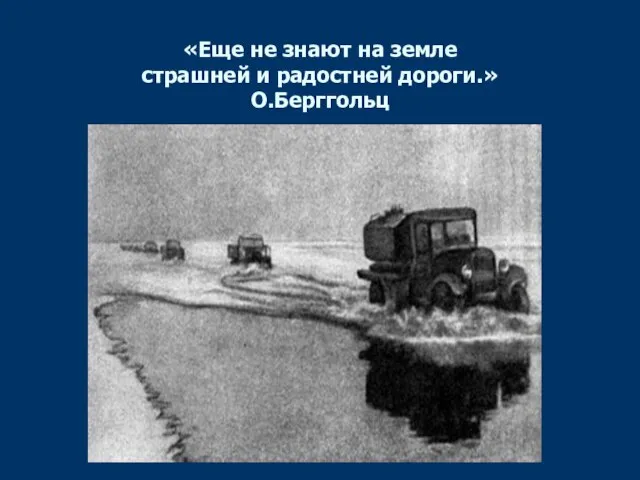 «Еще не знают на земле
страшней и радостней дороги.»
О.Берггольц